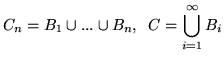 $C_n = B_1 \cup ... \cup B_n, \ \ C = \bigcup_{i=1}^{\infty} B_i$